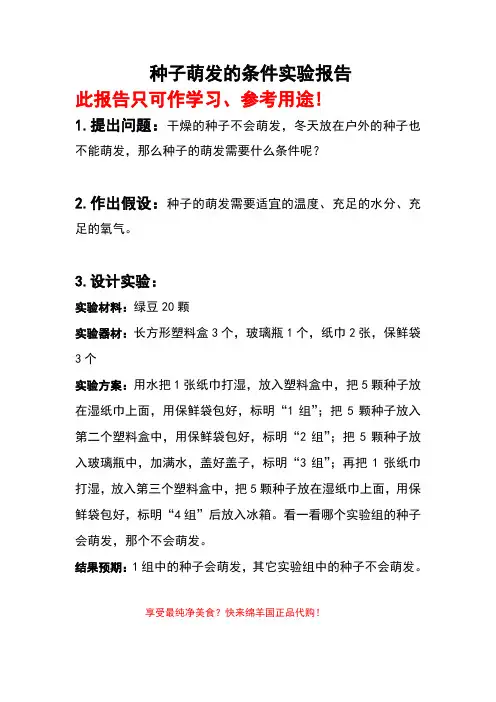 种子萌发的条件实验报告

此报告只可作学习、参考用途!

1. 提出问题：干燥的种子不会萌发，冬天放在户外的种子也不能萌发，那么种子的萌发需要什么条件呢？

2. 作出假设：种子的萌发需要适宜的温度、充足的水分、充足的氧气。

3. 设计实验：

实验材料：绿豆 20 颗

实验器材：长方形塑料盒 3 个，玻璃瓶 1 个，纸巾 2 张，保鲜袋 3 个

实验方案：用水把 1 张纸巾打湿，放入塑料盒中，把 5 颗种子放在湿纸巾上面，用保鲜袋包好，标明“1 组”；把 5 颗种子放入第二个塑料盒中，用保鲜袋包好，标明“2 组”；把 5 颗种子放入玻璃瓶中，加满水，盖好盖子，标明“3 组”；再把 1 张纸巾打湿，放入第三个塑料盒中，把 5 颗种子放在湿纸巾上面，用保鲜袋包好，标明“4 组”后放入冰箱。看一看哪个实验组的种子会萌发，那个不会萌发。

结果预期：1 组中的种子会萌发，其它实验组中的种子不会萌发。

享受最纯净美食？快来绵羊国正品代购！